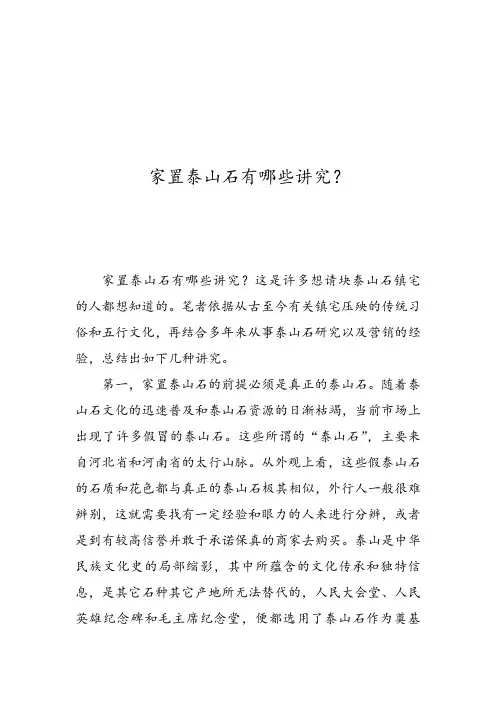 家置泰山石有哪些讲究？

家置泰山石有哪些讲究？这是许多想请块泰山石镇宅的人都想知道的。笔者依据从古至今有关镇宅压殃的传统习俗和五行文化，再结合多年来从事泰山石研究以及营销的经验，总结出如下几种讲究。

第一，家置泰山石的前提必须是真正的泰山石。随着泰山石文化的迅速普及和泰山石资源的日渐枯竭，当前市场上出现了许多假冒的泰山石。这些所谓的“泰山石”，主要来自河北省和河南省的太行山脉。从外观上看，这些假泰山石的石质和花色都与真正的泰山石极其相似，外行人一般很难辨别，这就需要找有一定经验和眼力的人来进行分辨，或者是到有较高信誉并敢于承诺保真的商家去购买。泰山是中华民族文化史的局部缩影，其中所蕴含的文化传承和独特信息，是其它石种其它产地所无法替代的，人民大会堂、人民英雄纪念碑和毛主席纪念堂，便都选用了泰山石作为奠基